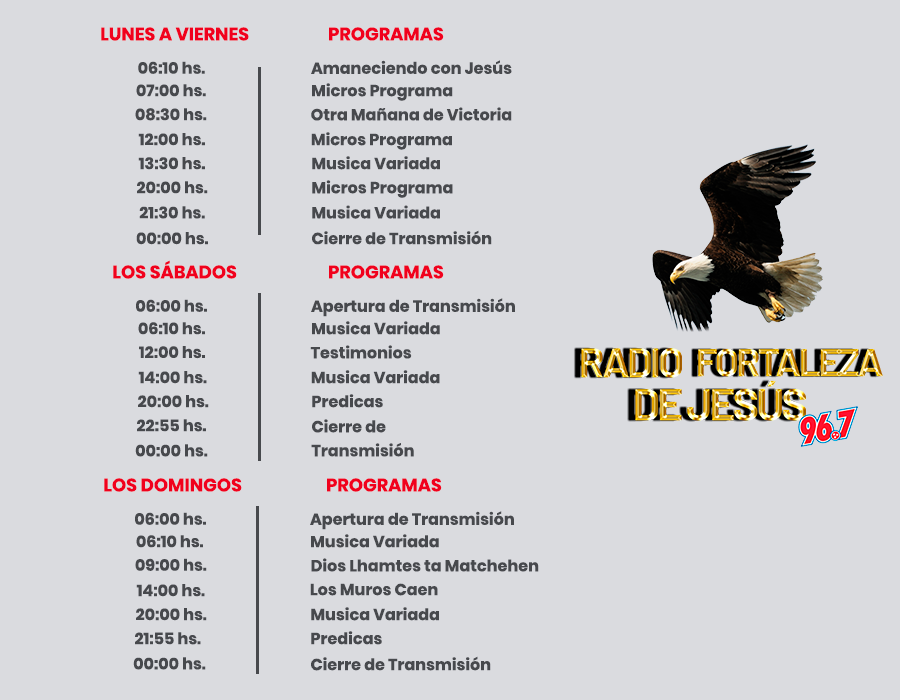 | LUNES A VIERNES | PROGRAMAS |
|---|---|
| 06:10 hs. | Amaneciendo con Jesús |
| 07:00 hs. | Micros Programa |
| 08:30 hs. | Otra Mañana de Victoria |
| 12:00 hs. | Micros Programa |
| 13:30 hs. | Musica Variada |
| 20:00 hs. | Micros Programa |
| 21:30 hs. | Musica Variada |
| 00:00 hs. | Cierre de Transmisión |

| LOS SÁBADOS | PROGRAMAS |
|---|---|
| 06:00 hs. | Apertura de Transmisión |
| 06:10 hs. | Musica Variada |
| 12:00 hs. | Testimonios |
| 14:00 hs. | Musica Variada |
| 20:00 hs. | Predicas |
| 22:55 hs. | Cierre de |
| 00:00 hs. | Transmisión |

| LOS DOMINGOS | PROGRAMAS |
|---|---|
| 06:00 hs. | Apertura de Transmisión |
| 06:10 hs. | Musica Variada |
| 09:00 hs. | Dios Lhamtes ta Matchehen |
| 14:00 hs. | Los Muros Caen |
| 20:00 hs. | Musica Variada |
| 21:55 hs. | Predicas |
| 00:00 hs. | Cierre de Transmisión |

RADIO FORTALEZA DE JESÚS 96.7